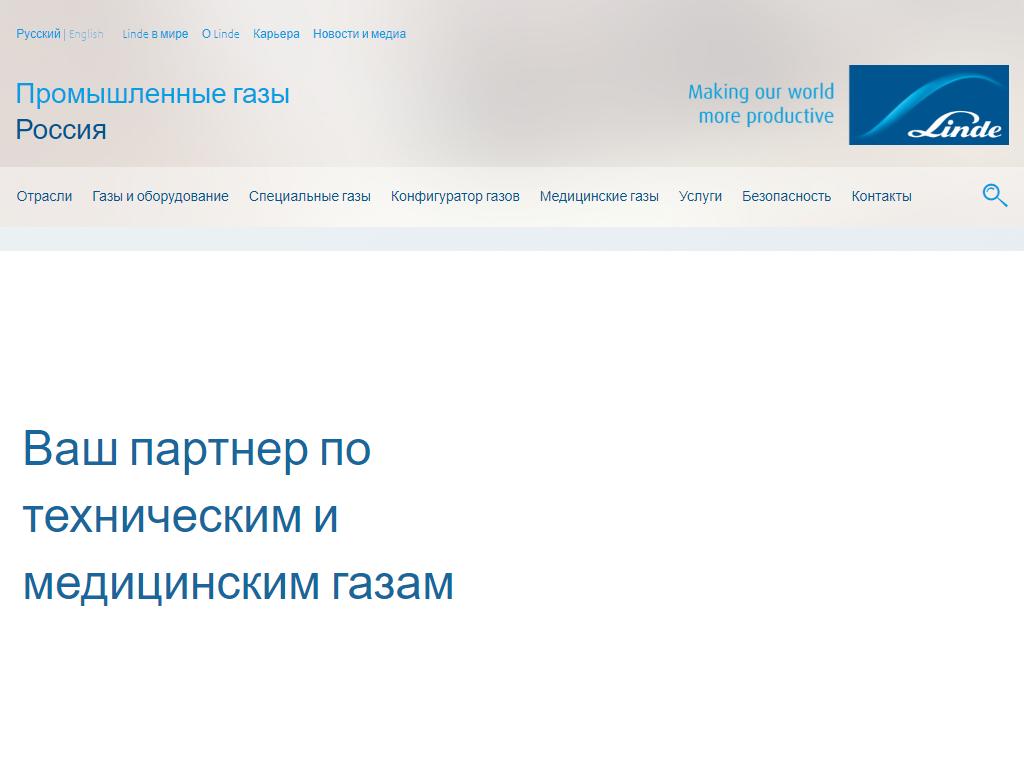 Русский | English Linde в мире О Linde Карьера Новости и медиа

Промышленные газы
Россия

Making our world more productive

Linde

Отрасли Газы и оборудование Специальные газы Конфигуратор газов Медицинские газы Услуги Безопасность Контакты

Ваш партнер по техническим и медицинским газам